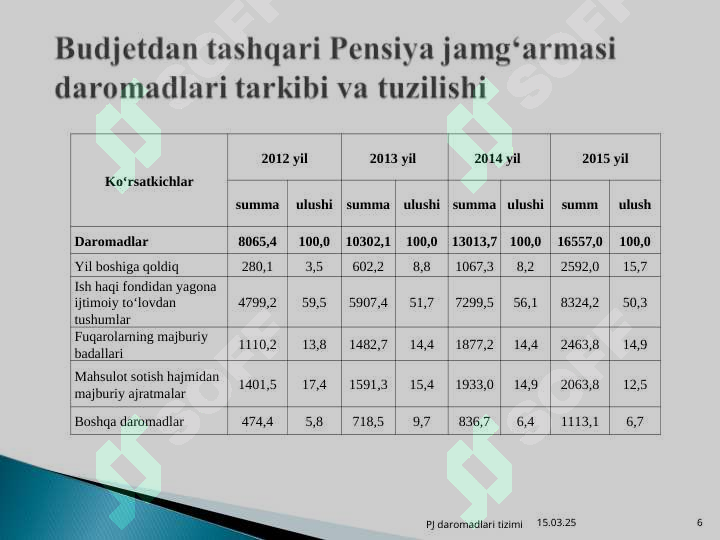 Budjetdan tashqari Pensiya jamg‘armasi daromadlari tarkibi va tuzilishi

| Ko‘rsatkichlar | 2012 yil | | 2013 yil | | 2014 yil | | 2015 yil | |
|---|---|---|---|---|---|---|---|---|
| | summa | ulushi | summa | ulushi | summa | ulushi | summ | ulush |
| Daromadlar | 8065,4 | 100,0 | 10302,1 | 100,0 | 13013,7 | 100,0 | 16557,0 | 100,0 |
| Yil boshiga qoldiq | 280,1 | 3,5 | 602,2 | 8,8 | 1067,3 | 8,2 | 2592,0 | 15,7 |
| Ish haqi fondidan yagona ijtimoiy to‘lovdan tushumlar | 4799,2 | 59,5 | 5907,4 | 51,7 | 7299,5 | 56,1 | 8324,2 | 50,3 |
| Fuqarolarning majburiy badallari | 1110,2 | 13,8 | 1482,7 | 14,4 | 1877,2 | 14,4 | 2463,8 | 14,9 |
| Mahsulot sotish hajmidan majburiy ajratmalar | 1401,5 | 17,4 | 1591,3 | 15,4 | 1933,0 | 14,9 | 2063,8 | 12,5 |
| Boshqa daromadlar | 474,4 | 5,8 | 718,5 | 9,7 | 836,7 | 6,4 | 1113,1 | 6,7 |

PJ daromadlari tizimi 15.03.25 6